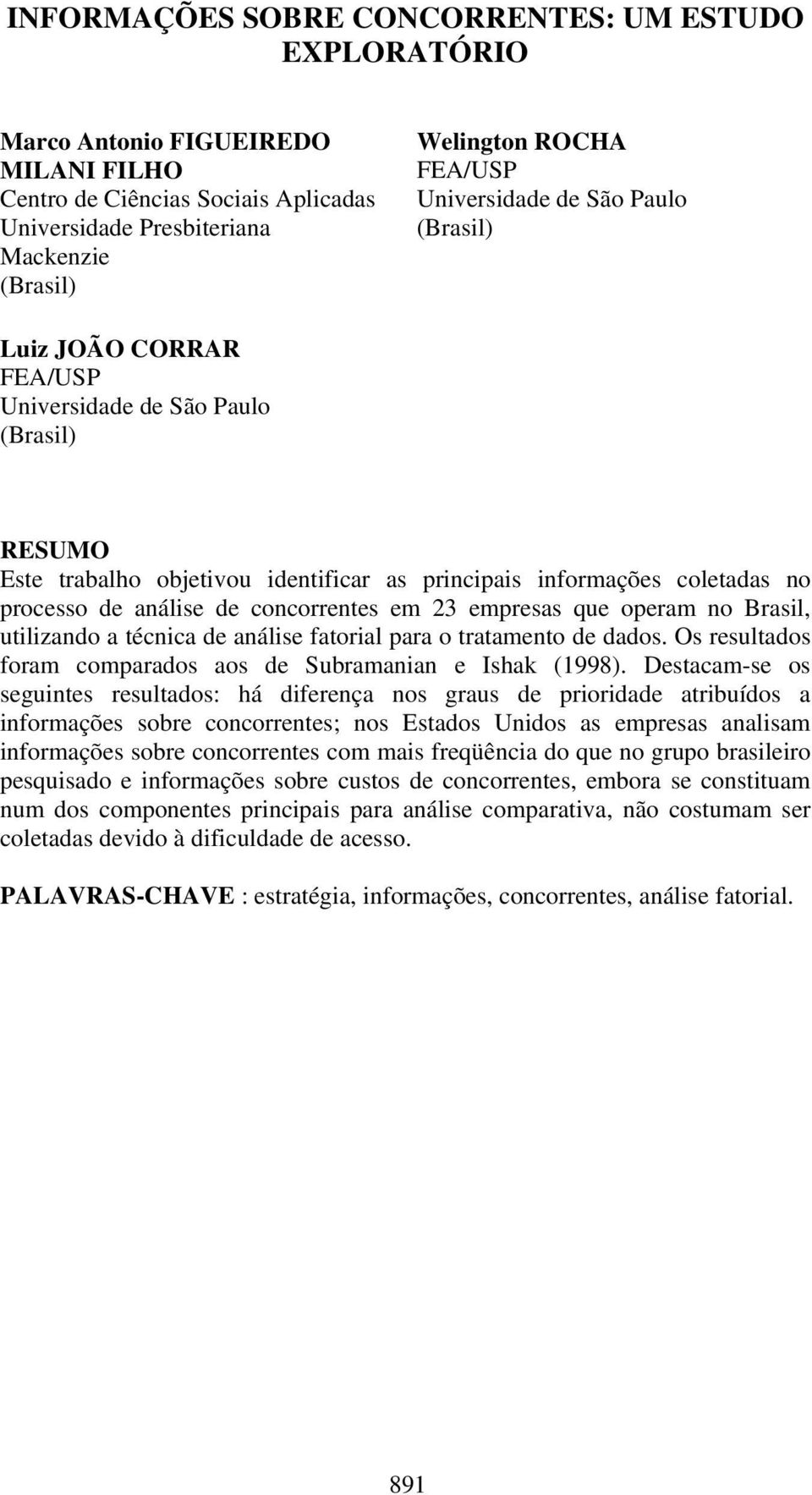 INFORMAÇÕES SOBRE CONCORRENTES: UM ESTUDO EXPLORATÓRIO

Marco Antonio FIGUEIREDO MILANI FILHO
Centro de Ciências Sociais Aplicadas
Universidade Presbiteriana Mackenzie
(Brasil)

Welington ROCHA
FEA/USP
Universidade de São Paulo
(Brasil)

Luiz JOÃO CORRAR
FEA/USP
Universidade de São Paulo
(Brasil)

RESUMO
Este trabalho objetivou identificar as principais informações coletadas no processo de análise de concorrentes em 23 empresas que operam no Brasil, utilizando a técnica de análise fatorial para o tratamento de dados. Os resultados foram comparados aos de Subramanian e Ishak (1998). Destacam-se os seguintes resultados: há diferença nos graus de prioridade atribuídos a informações sobre concorrentes; nos Estados Unidos as empresas analisam informações sobre concorrentes com mais freqüência do que no grupo brasileiro pesquisado e informações sobre custos de concorrentes, embora se constituam num dos componentes principais para análise comparativa, não costumam ser coletadas devido à dificuldade de acesso.

PALAVRAS-CHAVE : estratégia, informações, concorrentes, análise fatorial.

891